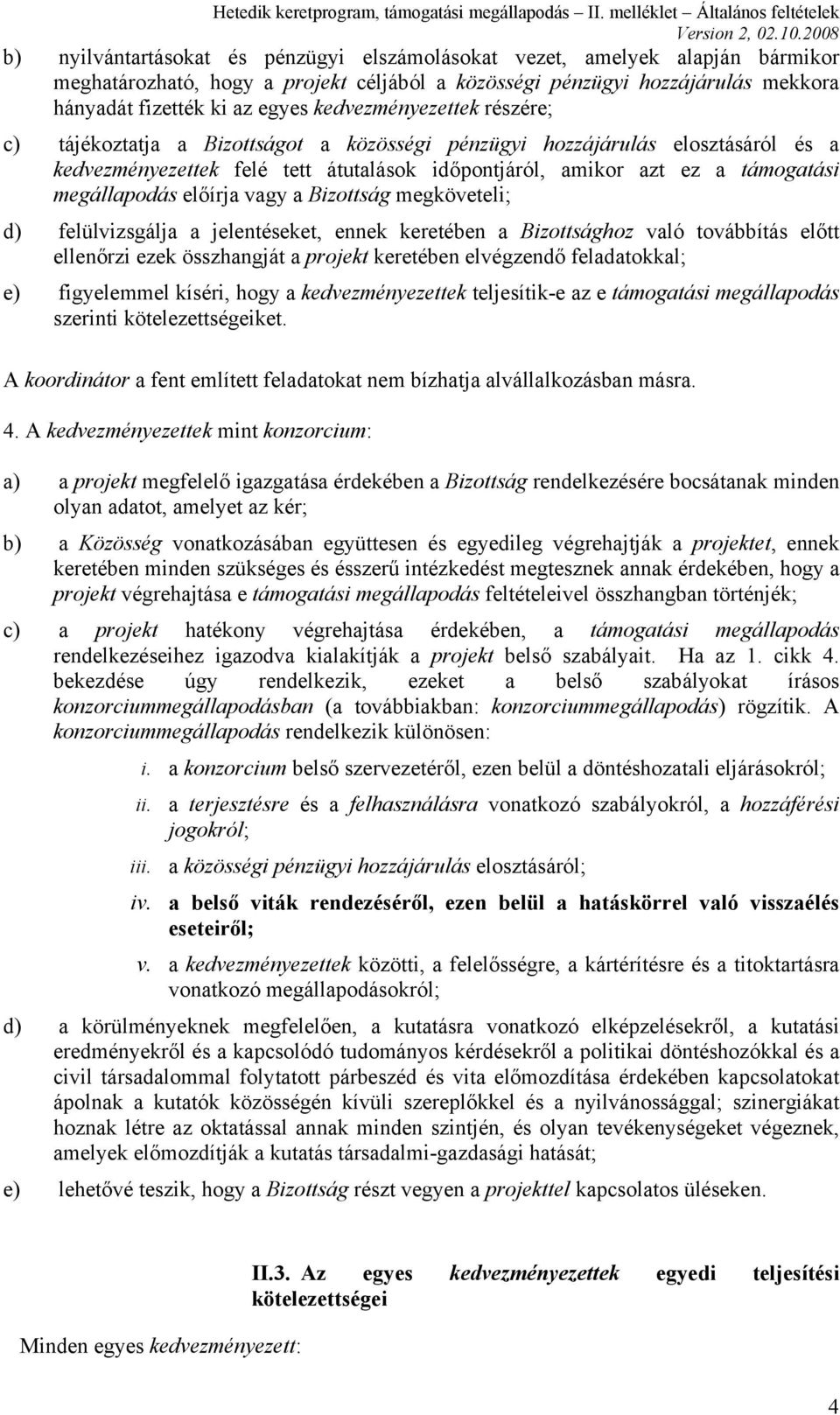 Hetedik keretprogram, támogatási megállapodás – II. melléklet – Általános feltételek
Version 2, 02.10.2008

b) nyilvántartásokat és pénzügyi elszámolásokat vezet, amelyek alapján bármikor meghatározható, hogy a projekt céljából a közösségi pénzügyi hozzájárulás mekkora hányadát fizették ki az egyes kedvezményezettek részére;

c) tájékoztatja a Bizottságot a közösségi pénzügyi hozzájárulás elosztásáról és a kedvezményezettek felé tett átutalások időpontjáról, amikor azt ez a támogatási megállapodás előírja vagy a Bizottság megköveteli;

d) felülvizsgálja a jelentéseket, ennek keretében a Bizottsághoz való továbbítás előtt ellenőrzi ezek összhangját a projekt keretében elvégzendő feladatokkal;

e) figyelemmel kíséri, hogy a kedvezményezettek teljesítik-e az e támogatási megállapodás szerinti kötelezettségeiket.

A koordinátor a fent említett feladatokat nem bízhatja alvállalkozásban másra.

4. A kedvezményezettek mint konzorcium:

a) a projekt megfelelő igazgatása érdekében a Bizottság rendelkezésére bocsátanak minden olyan adatot, amelyet az kér;

b) a Közösség vonatkozásában együttesen és egyedileg végrehajtják a projektet, ennek keretében minden szükséges és ésszerű intézkedést megtesznek annak érdekében, hogy a projekt végrehajtása e támogatási megállapodás feltételeivel összhangban történjék;

c) a projekt hatékony végrehajtása érdekében, a támogatási megállapodás rendelkezéseihez igazodva kialakítják a projekt belső szabályait. Ha az 1. cikk 4. bekezdése úgy rendelkezik, ezeket a belső szabályokat írásos konzorciummegállapodásban (a továbbiakban: konzorciummegállapodás) rögzítik. A konzorciummegállapodás rendelkezik különösen:

i. a konzorcium belső szervezetéről, ezen belül a döntéshozatali eljárásokról;

ii. a terjesztésre és a felhasználásra vonatkozó szabályokról, a hozzáférési jogokról;

iii. a közösségi pénzügyi hozzájárulás elosztásáról;

iv. a belső viták rendezéséről, ezen belül a hatáskörrel való visszaélés eseteiről;

v. a kedvezményezettek közötti, a felelősségre, a kártérítésre és a titoktartásra vonatkozó megállapodásokról;

d) a körülményeknek megfelelően, a kutatásra vonatkozó elképzelésekről, a kutatási eredményekről és a kapcsolódó tudományos kérdésekről a politikai döntéshozókkal és a civil társadalommal folytatott párbeszéd és vita előmozdítása érdekében kapcsolatokat ápolnak a kutatók közösségén kívüli szereplőkkel és a nyilvánossággal; szinergiákat hoznak létre az oktatással annak minden szintjén, és olyan tevékenységeket végeznek, amelyek előmozdítják a kutatás társadalmi-gazdasági hatását;

e) lehetővé teszik, hogy a Bizottság részt vegyen a projekttel kapcsolatos üléseken.

II.3. Az egyes kedvezményezettek egyedi teljesítési kötelezettségei

Minden egyes kedvezményezett:

4